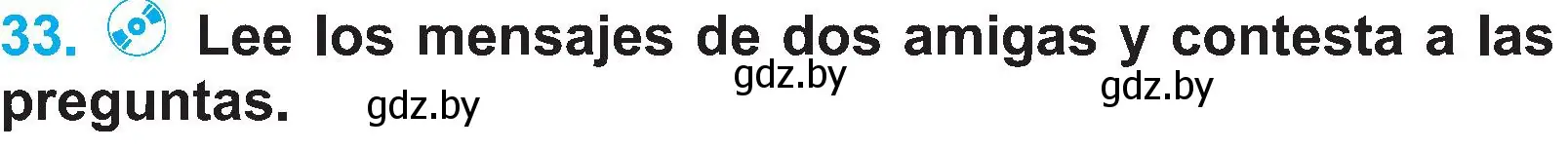 33. Lee los mensajes de dos amigas y contesta a las preguntas.

gdz.by gdz.by gdz.by